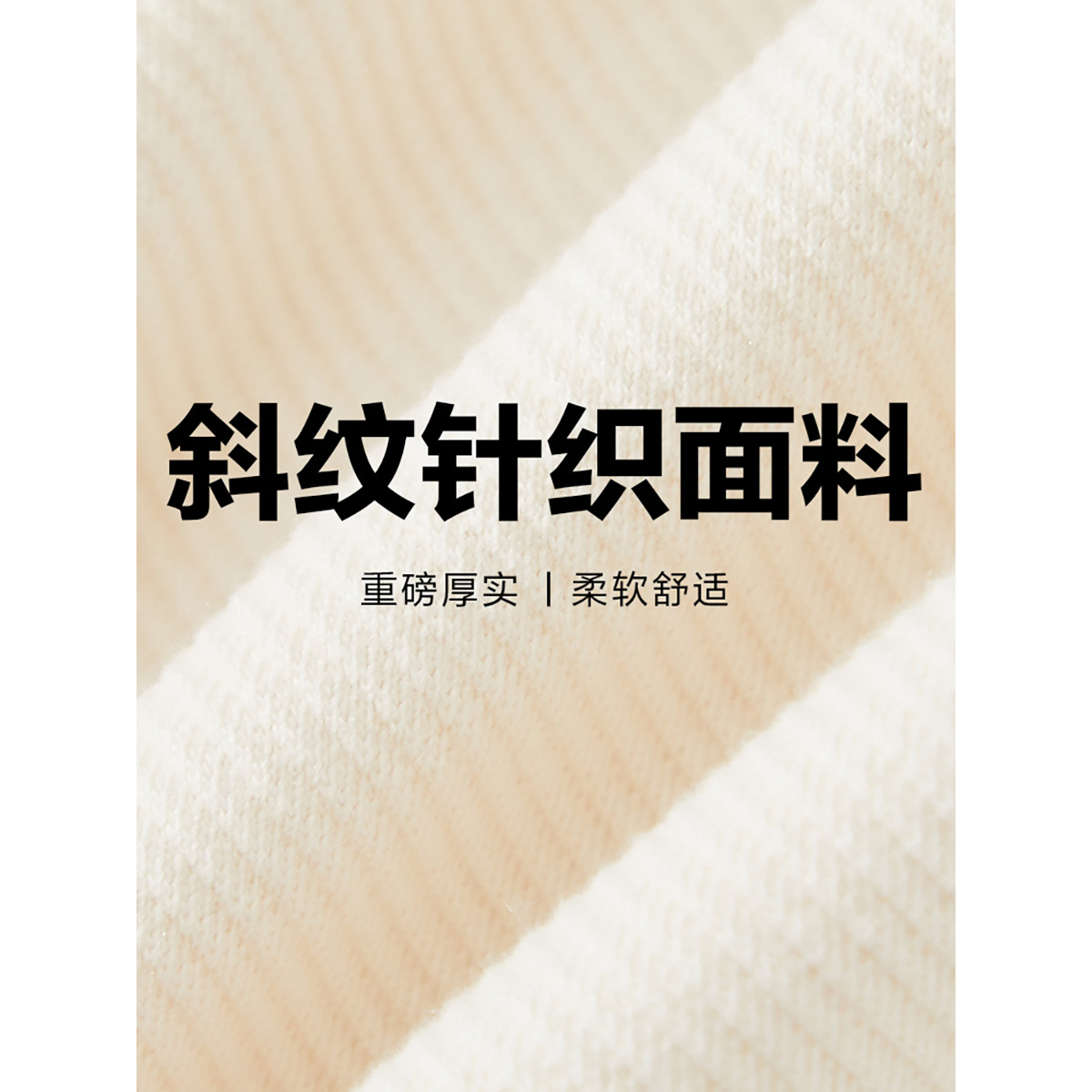 斜纹针织面料

重磅厚实 | 柔软舒适